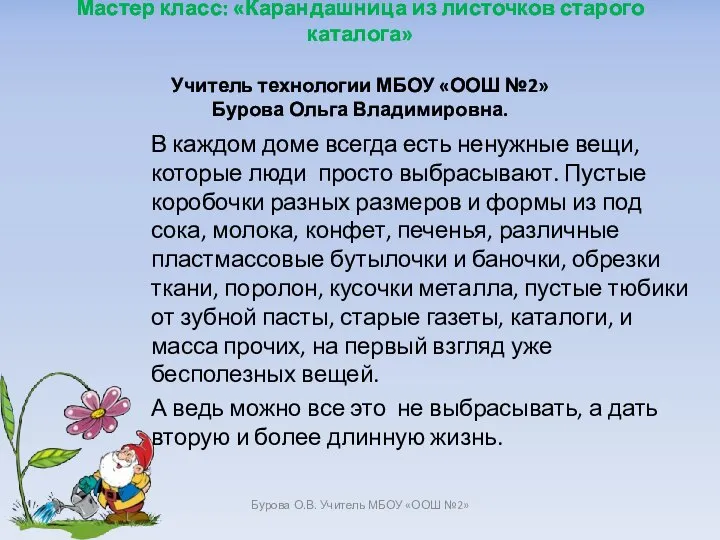 Мастер класс: «Карандашница из листочков старого каталога»

Учитель технологии МБОУ «ООШ №2»
Бурова Ольга Владимировна.

В каждом доме всегда есть ненужные вещи, которые люди просто выбрасывают. Пустые коробочки разных размеров и формы из под сока, молока, конфет, печенья, различные пластмассовые бутылочки и баночки, обрезки ткани, поролон, кусочки металла, пустые тюбики от зубной пасты, старые газеты, каталоги, и масса прочих, на первый взгляд уже бесполезных вещей.

А ведь можно все это не выбрасывать, а дать вторую и более длинную жизнь.

Бурова О.В. Учитель МБОУ «ООШ №2»